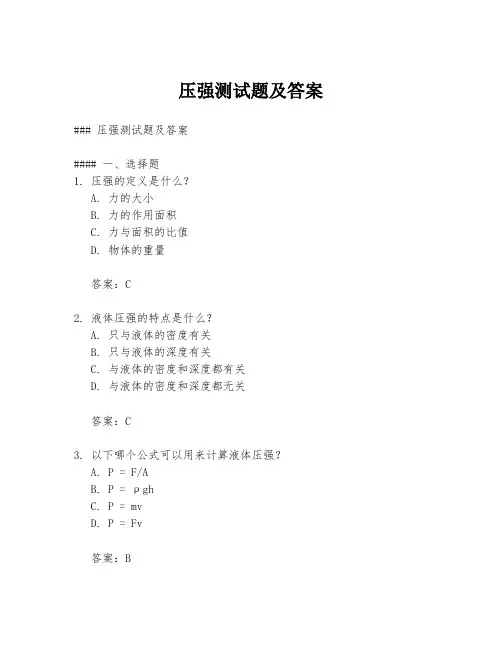 压强测试题及答案

### 压强测试题及答案

#### 一、选择题
1. 压强的定义是什么？
A. 力的大小
B. 力的作用面积
C. 力与面积的比值
D. 物体的重量

答案：C

2. 液体压强的特点是什么？
A. 只与液体的密度有关
B. 只与液体的深度有关
C. 与液体的密度和深度都有关
D. 与液体的密度和深度都无关

答案：C

3. 以下哪个公式可以用来计算液体压强？
A. $P = F/A$
B. $P = \rho gh$
C. $P = mv$
D. $P = Fv$

答案：B